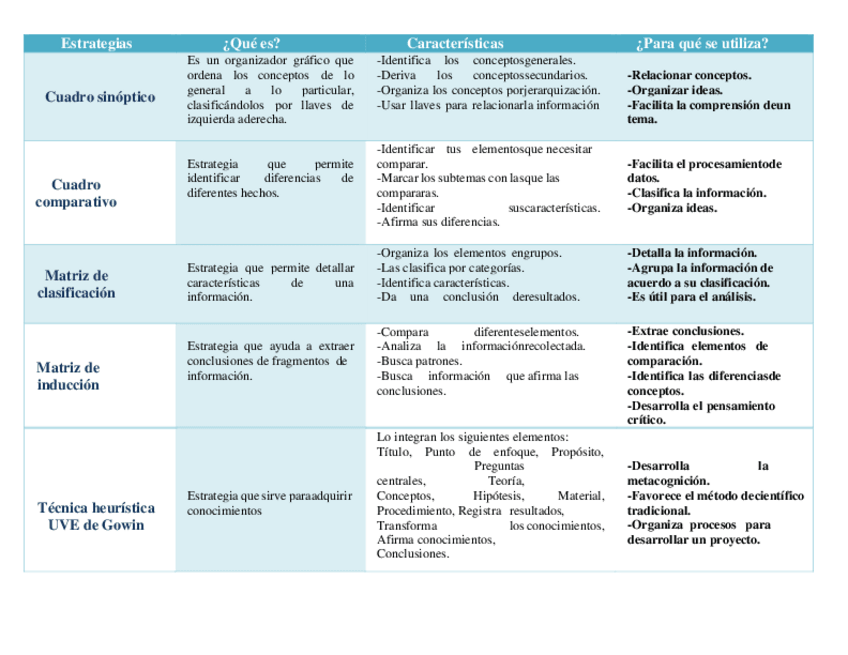 | Estrategias | ¿Qué es? | Características | ¿Para qué se utiliza? |
|---|---|---|---|
| Cuadro sinóptico | Es un organizador gráfico que ordena los conceptos de lo general a lo particular, clasificándolos por llaves de izquierda aderecha. | -Identifica los conceptosgenerales. -Deriva los conceptossecundarios. -Organiza los conceptos porjerarquización. -Usar llaves para relacionarla información | -Relacionar conceptos. -Organizar ideas. -Facilita la comprensión deun tema. |
| Cuadro comparativo | Estrategia que permite identificar diferencias de diferentes hechos. | -Identificar tus elementosque necesitar comparar. -Marcar los subtemas con lasque las compararas. -Identificar suscaracterísticas. -Afirma sus diferencias. | -Facilita el procesamientode datos. -Clasifica la información. -Organiza ideas. |
| Matriz de clasificación | Estrategia que permite detallar características de una información. | -Organiza los elementos engrupos. -Las clasifica por categorías. -Identifica características. -Da una conclusión deresultados. | -Detalla la información. -Agrupa la información de acuerdo a su clasificación. -Es útil para el análisis. |
| Matriz de inducción | Estrategia que ayuda a extraer conclusiones de fragmentos de información. | -Compara diferenteselementos. -Analiza la informaciónrecolectada. -Busca patrones. -Busca información que afirma las conclusiones. | -Extrae conclusiones. -Identifica elementos de comparación. -Identifica las diferenciasde conceptos. -Desarrolla el pensamiento crítico. |
| Técnica heurística UVE de Gowin | Estrategia que sirve paraadquirir conocimientos | Lo integran los siguientes elementos: Título, Punto de enfoque, Propósito, Preguntas centrales, Teoría, Conceptos, Hipótesis, Material, Procedimiento, Registra resultados, Transforma los conocimientos, Afirma conocimientos, Conclusiones. | -Desarrolla la metacognición. -Favorece el método decientífico tradicional. -Organiza procesos para desarrollar un proyecto. |